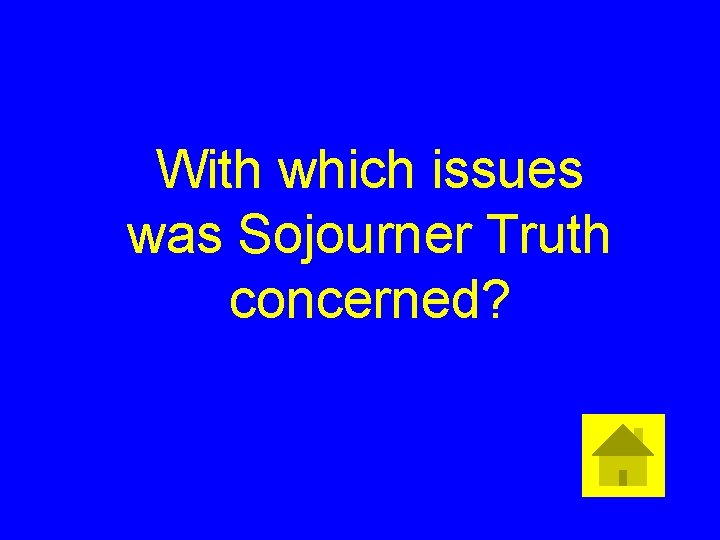 With which issues was Sojourner Truth concerned?